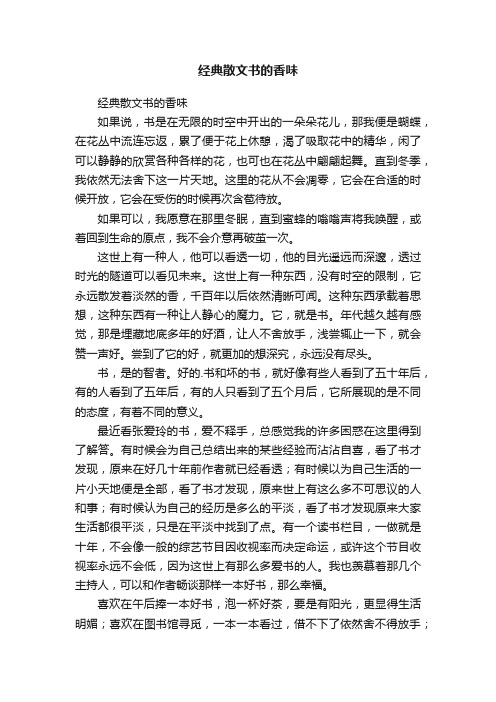 经典散文书的香味

经典散文书的香味

如果说，书是在无限的时空中开出的一朵朵花儿，那我便是蝴蝶，在花丛中流连忘返，累了便于花上休憩，渴了吸取花中的精华，闲了可以静静的欣赏各种各样的花，也可也在花丛中翩翩起舞。直到冬季，我依然无法舍下这一片天地。这里的花从不会凋零，它会在合适的时候开放，它会在受伤的时候再次含苞待放。

如果可以，我愿意在那里冬眠，直到蜜蜂的嗡嗡声将我唤醒，或着回到生命的原点，我不会介意再破茧一次。

这世上有一种人，他可以看透一切，他的目光遥远而深邃，透过时光的隧道可以看见未来。这世上有一种东西，没有时空的限制，它永远散发着淡然的香，千百年以后依然清晰可闻。这种东西承载着思想，这种东西有一种让人静心的魔力。它，就是书。年代越久越有感觉，那是埋藏地底多年的好酒，让人不舍放手，浅尝辄止一下，就会赞一声好。尝到了它的好，就更加的想深究，永远没有尽头。

书，是的智者。好的.书和坏的书，就好像有些人看到了五十年后，有的人看到了五年后，有的人只看到了五个月后，它所展现的是不同的态度，有着不同的意义。

最近看张爱玲的书，爱不释手，总感觉我的许多困惑在这里得到了解答。有时候会为自己总结出来的某些经验而沾沾自喜，看了书才发现，原来在好几十年前作者就已经看透；有时候以为自己生活的一片小天地便是全部，看了书才发现，原来世上有这么多不可思议的人和事；有时候认为自己的经历是多么的平淡，看了书才发现原来大家生活都很平淡，只是在平淡中找到了点。有一个读书栏目，一做就是十年，不会像一般的综艺节目因收视率而决定命运，或许这个节目收视率永远不会低，因为这世上有那么多爱书的人。我也羡慕着那几个主持人，可以和作者畅谈那样一本好书，那么幸福。

喜欢在午后捧一本好书，泡一杯好茶，要是有阳光，更显得生活明媚；喜欢在图书馆寻觅，一本一本看过，借不下了依然舍不得放手；